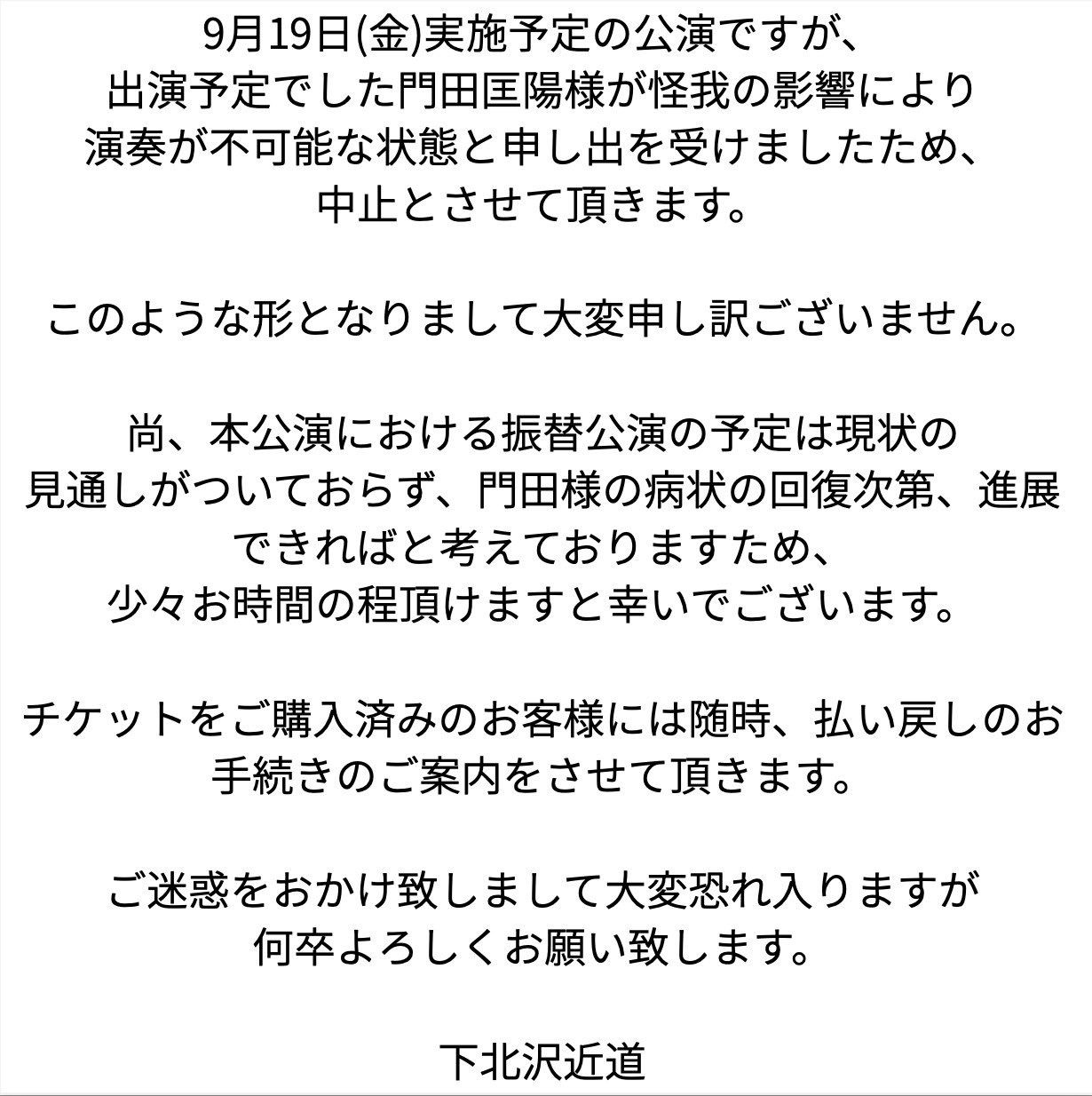 9月19日(金)実施予定の公演ですが、出演予定でした門田匡陽様が怪我の影響により演奏が不可能な状態と申し出を受けましたため、中止とさせて頂きます。

このような形となりまして大変申し訳ございません。

尚、本公演における振替公演の予定は現状の見通しがついておらず、門田様の病状の回復次第、進展できればと考えておりますため、少々お時間の程頂けますと幸いでございます。

チケットをご購入済みのお客様には随時、払い戻しのお手続きのご案内をさせて頂きます。

ご迷惑をおかけ致しまして大変恐れ入りますが何卒よろしくお願い致します。

下北沢近道